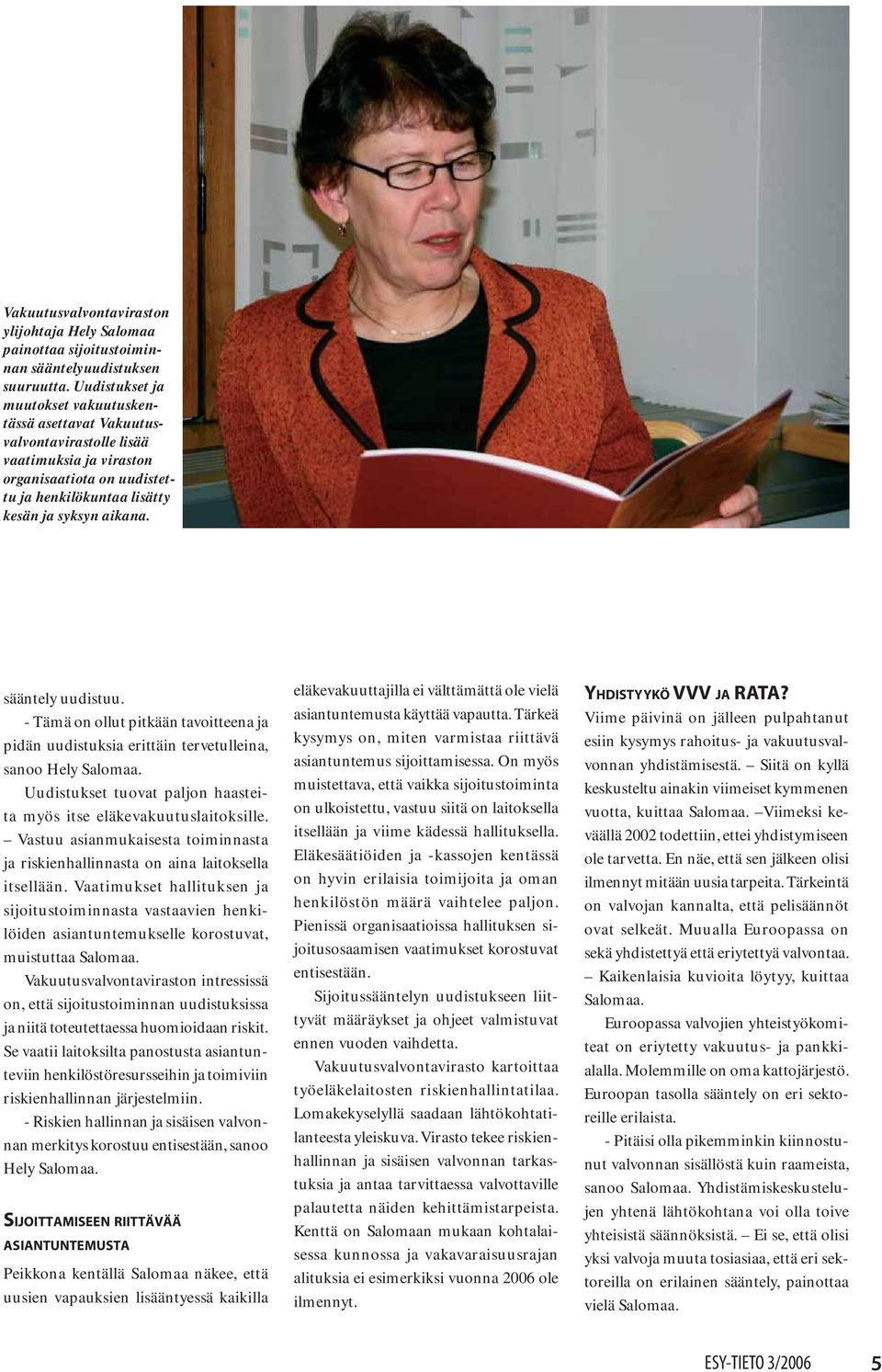 Vakuutusvalvontaviraston ylijohtaja Hely Salomaa painottaa sijoitustoiminnan sääntelyuudistuksen suuruutta. Uudistukset ja muutokset vakuutuskentässä asettavat Vakuutusvalvontavirastolle lisää vaatimuksia ja viraston organisaatiota on uudistettu ja henkilökuntaa lisätty kesän ja syksyn aikana.

sääntely uudistuu.

- Tämä on ollut pitkään tavoitteena ja pidän uudistuksia erittäin tervetulleina, sanoo Hely Salomaa.

Uudistukset tuovat paljon haasteita myös itse eläkevakuutuslaitoksille. – Vastuu asianmukaisesta toiminnasta ja riskienhallinnasta on aina laitoksella itsellään. Vaatimukset hallituksen ja sijoitustoiminnasta vastaavien henkilöiden asiantuntemukselle korostuvat, muistuttaa Salomaa.

Vakuutusvalvontaviraston intressissä on, että sijoitustoiminnan uudistuksissa ja niitä toteutettaessa huomioidaan riskit. Se vaatii laitoksilta panostusta asiantunteviin henkilöstöresursseihin ja toimiviin riskienhallinnan järjestelmiin.

- Riskien hallinnan ja sisäisen valvonnan merkitys korostuu entisestään, sanoo Hely Salomaa.

SIJOITTAMISEEN RIITTÄVÄÄ ASIANTUNTEMUSTA

Peikkona kentällä Salomaa näkee, että uusien vapauksien lisääntyessä kaikilla eläkevakuuttajilla ei välttämättä ole vielä asiantuntemusta käyttää vapautta. Tärkeä kysymys on, miten varmistaa riittävä asiantuntemus sijoittamisessa. On myös muistettava, että vaikka sijoitustoiminta on ulkoistettu, vastuu siitä on laitoksella itsellään ja viime kädessä hallituksella. Eläkesäätiöiden ja -kassojen kentässä on hyvin erilaisia toimijoita ja oman henkilöstön määrä vaihtelee paljon. Pienissä organisaatioissa hallituksen sijoitusosaamisen vaatimukset korostuvat entisestään.

Sijoitussääntelyn uudistukseen liittyvät määräykset ja ohjeet valmistuvat ennen vuoden vaihdetta.

Vakuutusvalvontavirasto kartoittaa työeläkelaitosten riskienhallintatilaa. Lomakekyselyllä saadaan lähtökohtatilanteesta yleiskuva. Virasto tekee riskienhallinnan ja sisäisen valvonnan tarkastuksia ja antaa tarvittaessa valvottaville palautetta näiden kehittämistarpeista. Kenttä on Salomaan mukaan kohtalaisessa kunnossa ja vakavaraisuusrajan alituksia ei esimerkiksi vuonna 2006 ole ilmennyt.

YHDISTYYKÖ VVV JA RATA?

Viime päivinä on jälleen pulpahtanut esiin kysymys rahoitus- ja vakuutusvalvonnan yhdistämisestä. – Siitä on kyllä keskusteltu ainakin viimeiset kymmenen vuotta, kuittaa Salomaa. –Viimeksi keväällä 2002 todettiin, ettei yhdistymiseen ole tarvetta. En näe, että sen jälkeen olisi ilmennyt mitään uusia tarpeita. Tärkeintä on valvojan kannalta, että pelisäännöt ovat selkeät. Muualla Euroopassa on sekä yhdistettyä että eriytettyä valvontaa. – Kaikenlaisia kuvioita löytyy, kuittaa Salomaa.

Euroopassa valvojien yhteistyökomiteat on eriytetty vakuutus- ja pankkialalla. Molemmille on oma kattojärjestö. Euroopan tasolla sääntely on eri sektoreille erilaista.

- Pitäisi olla pikemminkin kiinnostunut valvonnan sisällöstä kuin raameista, sanoo Salomaa. Yhdistämiskeskustelujen yhtenä lähtökohtana voi olla toive yhteisistä säännöksistä. – Ei se, että olisi yksi valvoja muuta tosiasiaa, että eri sektoreilla on erilainen sääntely, painottaa vielä Salomaa.

ESY-TIETO 3/2006 5